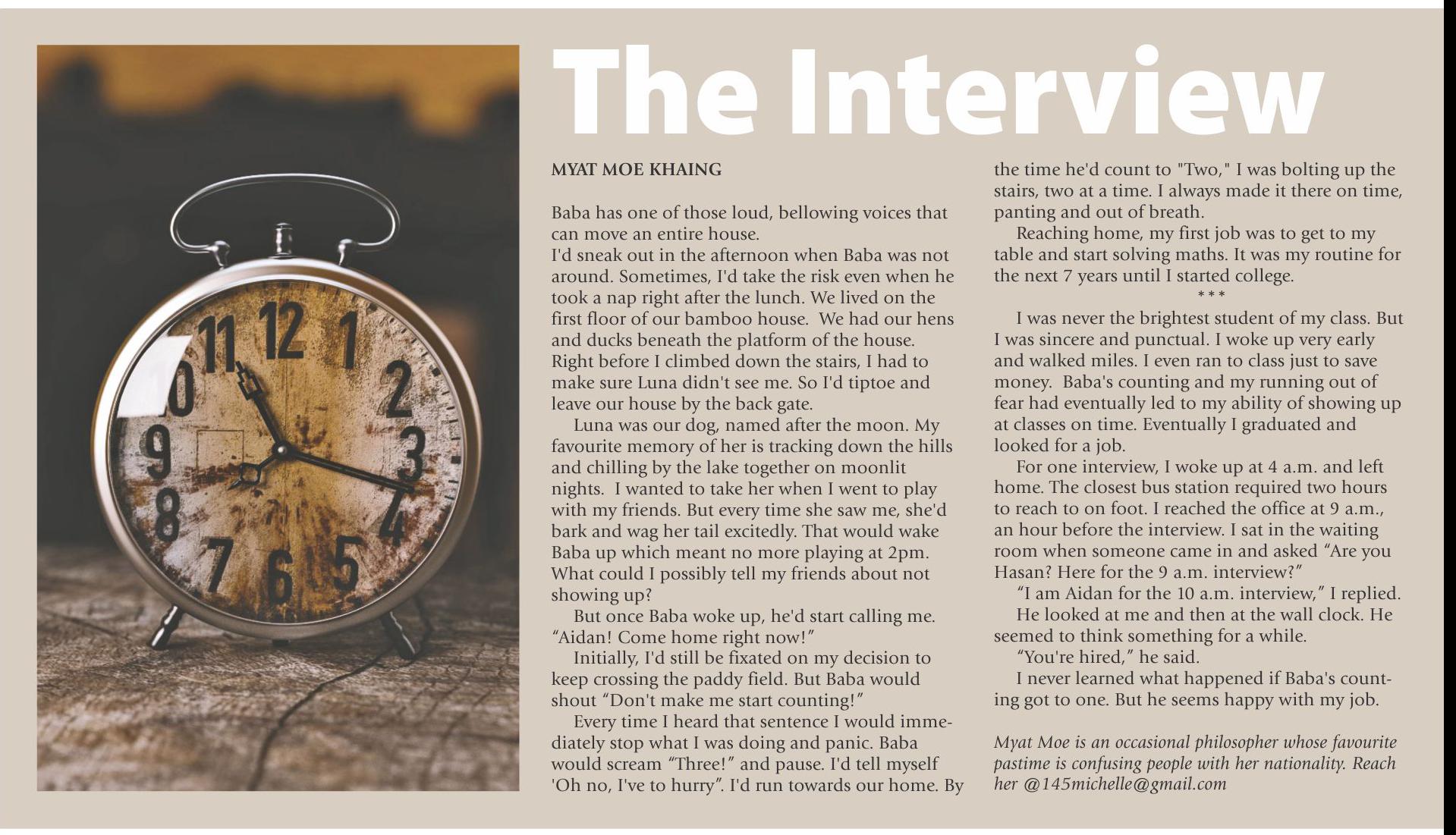 The Interview

MYAT MOE KHAING

Baba has one of those loud, bellowing voices that can move an entire house.

I'd sneak out in the afternoon when Baba was not around. Sometimes, I'd take the risk even when he took a nap right after the lunch. We lived on the first floor of our bamboo house. We had our hens and ducks beneath the platform of the house. Right before I climbed down the stairs, I had to make sure Luna didn't see me. So I'd tiptoe and leave our house by the back gate.

Luna was our dog, named after the moon. My favourite memory of her is tracking down the hills and chilling by the lake together on moonlit nights. I wanted to take her when I went to play with my friends. But every time she saw me, she'd bark and wag her tail excitedly. That would wake Baba up which meant no more playing at 2pm. What could I possibly tell my friends about not showing up?

But once Baba woke up, he'd start calling me. "Aidan! Come home right now!"

Initially, I'd still be fixated on my decision to keep crossing the paddy field. But Baba would shout "Don't make me start counting!"

Every time I heard that sentence I would immediately stop what I was doing and panic. Baba would scream "Three!" and pause. I'd tell myself 'Oh no, I've to hurry". I'd run towards our home. By the time he'd count to "Two," I was bolting up the stairs, two at a time. I always made it there on time, panting and out of breath.

Reaching home, my first job was to get to my table and start solving maths. It was my routine for the next 7 years until I started college.

***

I was never the brightest student of my class. But I was sincere and punctual. I woke up very early and walked miles. I even ran to class just to save money. Baba's counting and my running out of fear had eventually led to my ability of showing up at classes on time. Eventually I graduated and looked for a job.

For one interview, I woke up at 4 a.m. and left home. The closest bus station required two hours to reach to on foot. I reached the office at 9 a.m., an hour before the interview. I sat in the waiting room when someone came in and asked "Are you Hasan? Here for the 9 a.m. interview?"

"I am Aidan for the 10 a.m. interview," I replied.

He looked at me and then at the wall clock. He seemed to think something for a while.

"You're hired," he said.

I never learned what happened if Baba's counting got to one. But he seems happy with my job.

Myat Moe is an occasional philosopher whose favourite pastime is confusing people with her nationality. Reach her @145michelle@gmail.com